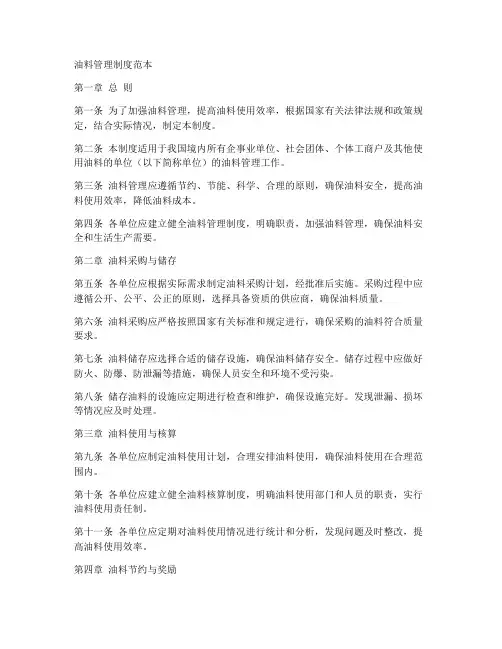 油料管理制度范本

第一章 总 则

第一条 为了加强油料管理，提高油料使用效率，根据国家有关法律法规和政策规定，结合实际情况，制定本制度。

第二条 本制度适用于我国境内所有企事业单位、社会团体、个体工商户及其他使用油料的单位（以下简称单位）的油料管理工作。

第三条 油料管理应遵循节约、节能、科学、合理的原则，确保油料安全，提高油料使用效率，降低油料成本。

第四条 各单位应建立健全油料管理制度，明确职责，加强油料管理，确保油料安全和生活生产需要。

第二章 油料采购与储存

第五条 各单位应根据实际需求制定油料采购计划，经批准后实施。采购过程中应遵循公开、公平、公正的原则，选择具备资质的供应商，确保油料质量。

第六条 油料采购应严格按照国家有关标准和规定进行，确保采购的油料符合质量要求。

第七条 油料储存应选择合适的储存设施，确保油料储存安全。储存过程中应做好防火、防爆、防泄漏等措施，确保人员安全和环境不受污染。

第八条 储存油料的设施应定期进行检查和维护，确保设施完好。发现泄漏、损坏等情况应及时处理。

第三章 油料使用与核算

第九条 各单位应制定油料使用计划，合理安排油料使用，确保油料使用在合理范围内。

第十条 各单位应建立健全油料核算制度，明确油料使用部门和人员的职责，实行油料使用责任制。

第十一条 各单位应定期对油料使用情况进行统计和分析，发现问题及时整改，提高油料使用效率。

第四章 油料节约与奖励